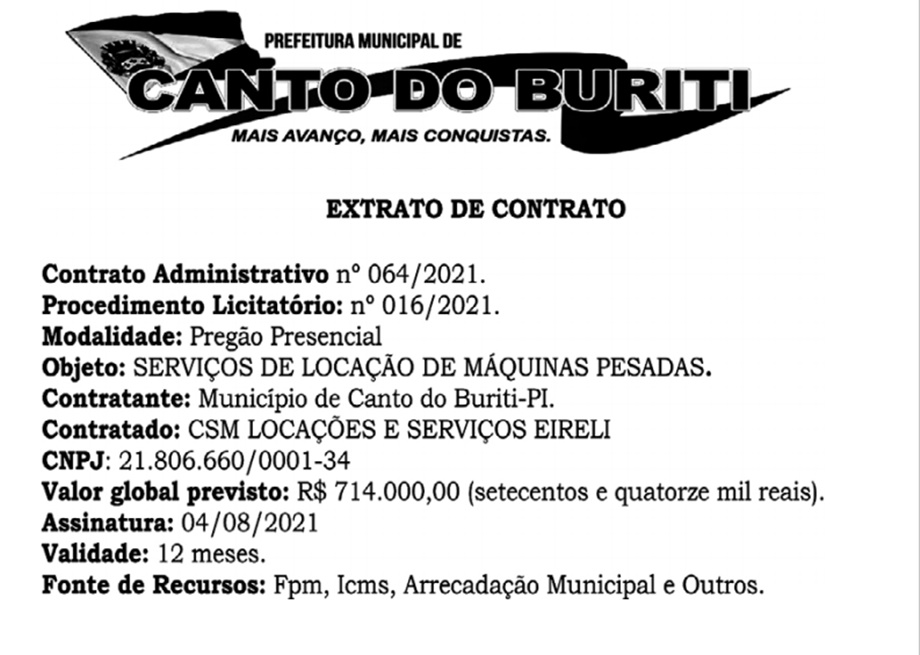 PREFEITURA MUNICIPAL DE
CANTO DO BURITI
MAIS AVANÇO, MAIS CONQUISTAS.

EXTRATO DE CONTRATO

Contrato Administrativo nº 064/2021.
Procedimento Licitatório: nº 016/2021.
Modalidade: Pregão Presencial
Objeto: SERVIÇOS DE LOCAÇÃO DE MÁQUINAS PESADAS.
Contratante: Município de Canto do Buriti-PI.
Contratado: CSM LOCAÇÕES E SERVIÇOS EIRELI
CNPJ: 21.806.660/0001-34
Valor global previsto: R$ 714.000,00 (setecentos e quatorze mil reais).
Assinatura: 04/08/2021
Validade: 12 meses.
Fonte de Recursos: Fpm, Icms, Arrecadação Municipal e Outros.